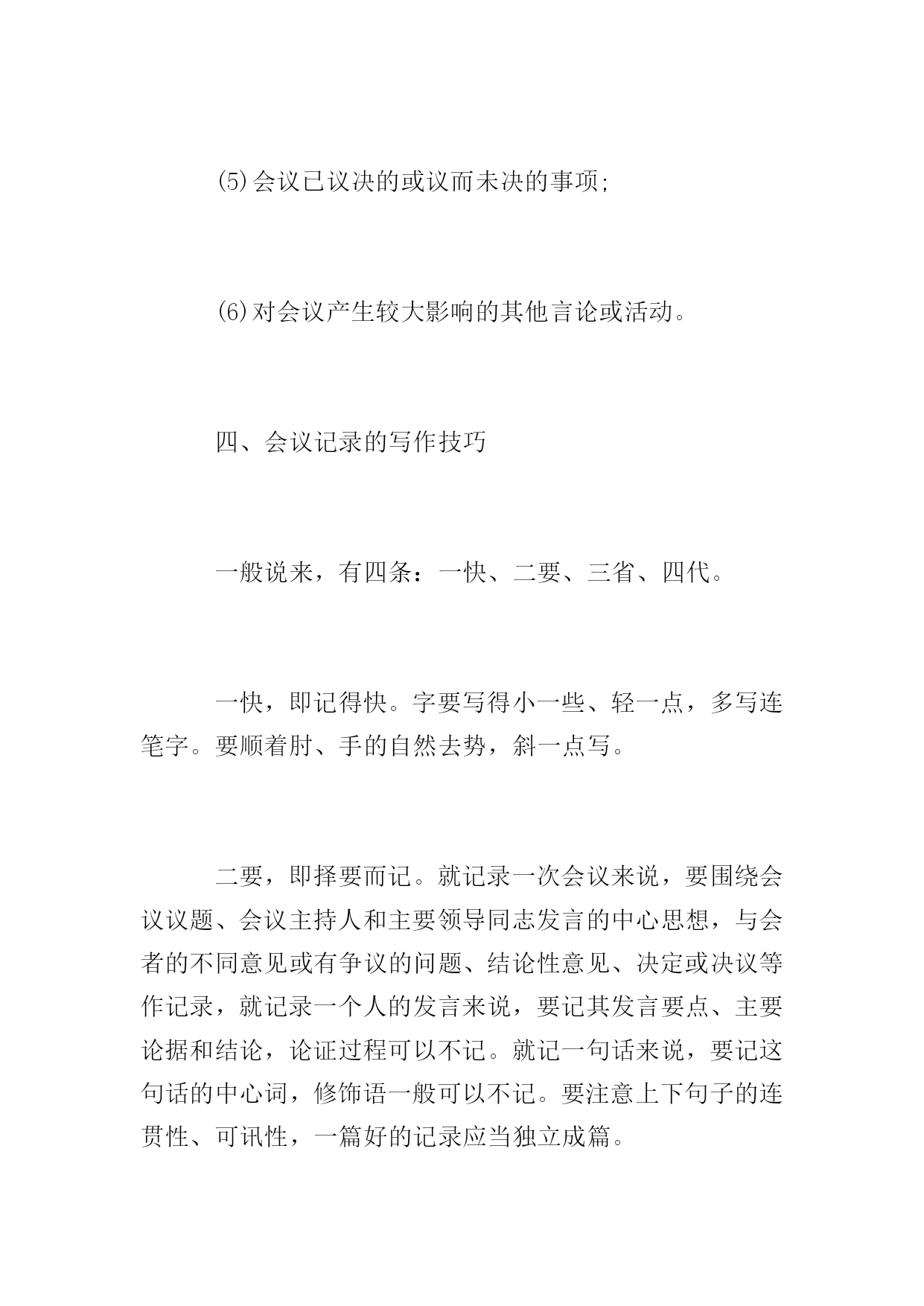 (5)会议已议决的或议而未决的事项;

(6)对会议产生较大影响的其他言论或活动。

四、会议记录的写作技巧

一般说来，有四条：一快、二要、三省、四代。

一快，即记得快。字要写得小一些、轻一点，多写连笔字。要顺着肘、手的自然去势，斜一点写。

二要，即择要而记。就记录一次会议来说，要围绕会议议题、会议主持人和主要领导同志发言的中心思想，与会者的不同意见或有争议的问题、结论性意见、决定或决议等作记录，就记录一个人的发言来说，要记其发言要点、主要论据和结论，论证过程可以不记。就记一句话来说，要记这句话的中心词，修饰语一般可以不记。要注意上下句子的连贯性、可讯性，一篇好的记录应当独立成篇。